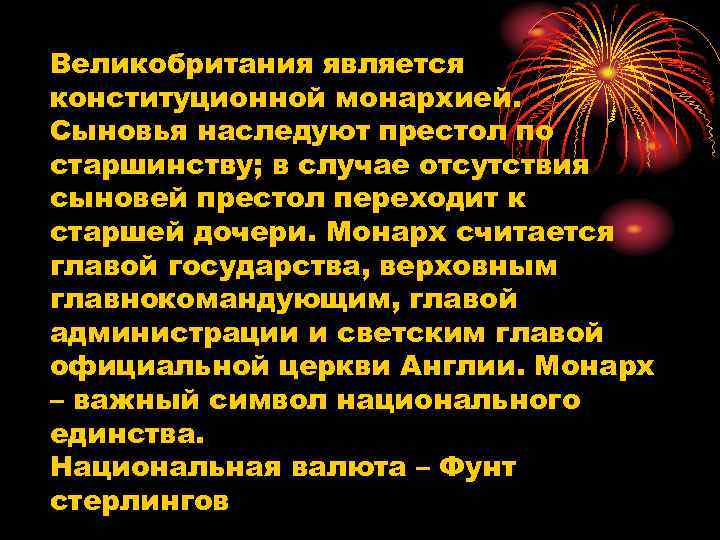 Великобритания является конституционной монархией. Сыновья наследуют престол по старшинству; в случае отсутствия сыновей престол переходит к старшей дочери. Монарх считается главой государства, верховным главнокомандующим, главой администрации и светским главой официальной церкви Англии. Монарх – важный символ национального единства.
Национальная валюта – Фунт стерлингов